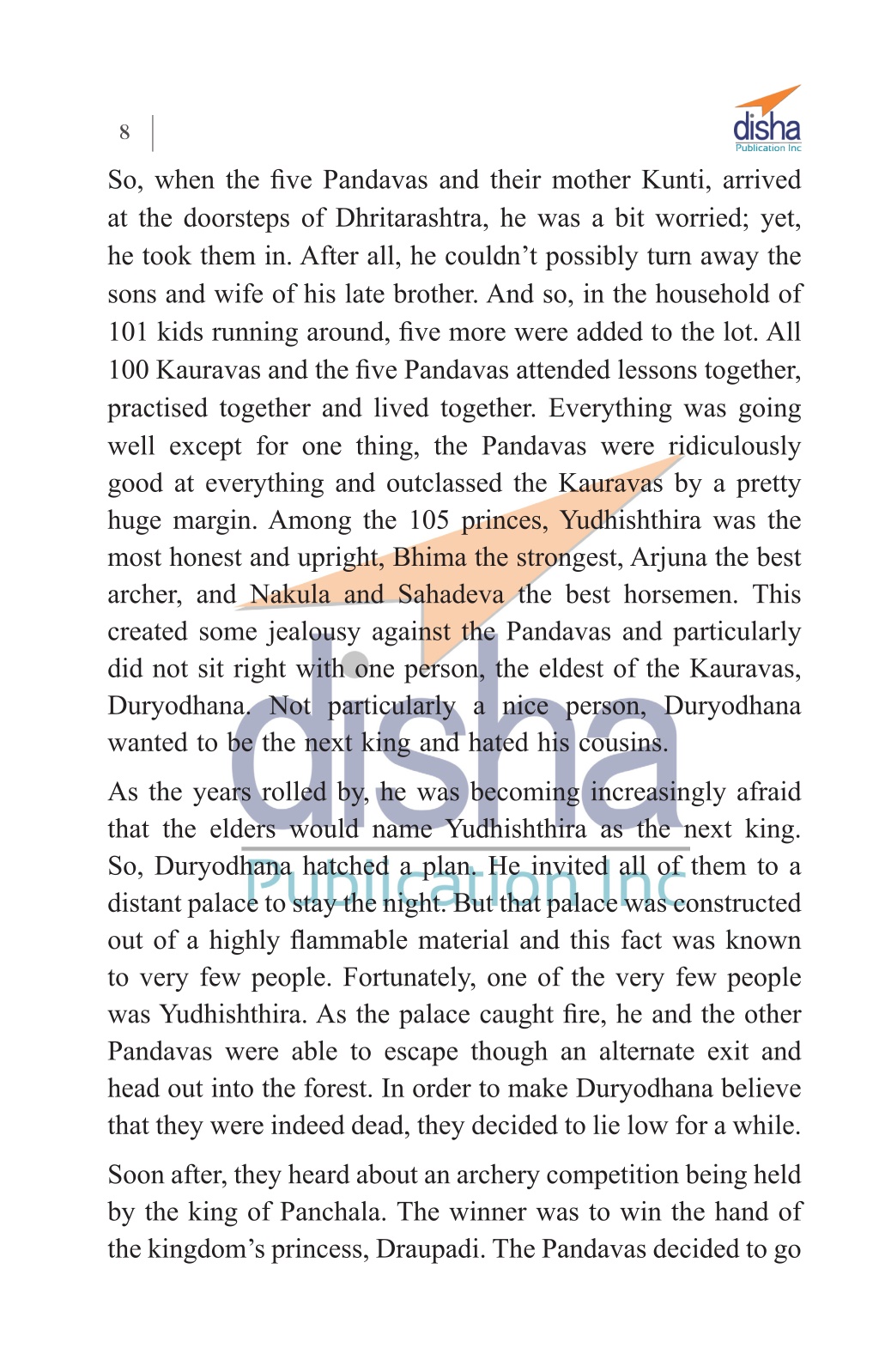 8

disha
Publication Inc

So, when the five Pandavas and their mother Kunti, arrived at the doorsteps of Dhritarashtra, he was a bit worried; yet, he took them in. After all, he couldn't possibly turn away the sons and wife of his late brother. And so, in the household of 101 kids running around, five more were added to the lot. All 100 Kauravas and the five Pandavas attended lessons together, practised together and lived together. Everything was going well except for one thing, the Pandavas were ridiculously good at everything and outclassed the Kauravas by a pretty huge margin. Among the 105 princes, Yudhishthira was the most honest and upright, Bhima the strongest, Arjuna the best archer, and Nakula and Sahadeva the best horsemen. This created some jealousy against the Pandavas and particularly did not sit right with one person, the eldest of the Kauravas, Duryodhana. Not particularly a nice person, Duryodhana wanted to be the next king and hated his cousins.

As the years rolled by, he was becoming increasingly afraid that the elders would name Yudhishthira as the next king. So, Duryodhana hatched a plan. He invited all of them to a distant palace to stay the night. But that palace was constructed out of a highly flammable material and this fact was known to very few people. Fortunately, one of the very few people was Yudhishthira. As the palace caught fire, he and the other Pandavas were able to escape though an alternate exit and head out into the forest. In order to make Duryodhana believe that they were indeed dead, they decided to lie low for a while.

Soon after, they heard about an archery competition being held by the king of Panchala. The winner was to win the hand of the kingdom's princess, Draupadi. The Pandavas decided to go

disha
Publication Inc